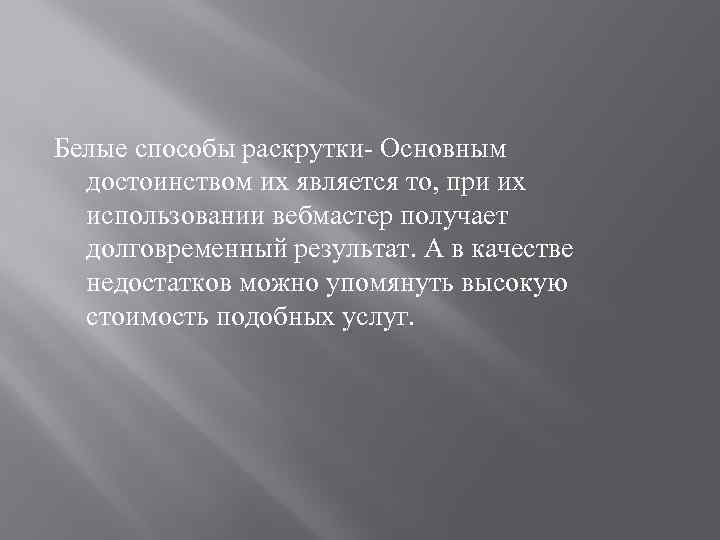 Белые способы раскрутки- Основным достоинством их является то, при их использовании вебмастер получает долговременный результат. А в качестве недостатков можно упомянуть высокую стоимость подобных услуг.